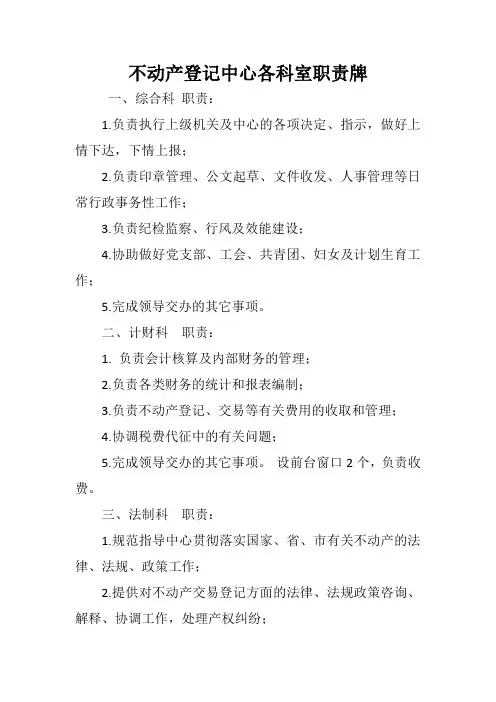 不动产登记中心各科室职责牌

一、综合科 职责：

1.负责执行上级机关及中心的各项决定、指示，做好上情下达，下情上报；

2.负责印章管理、公文起草、文件收发、人事管理等日常行政事务性工作；

3.负责纪检监察、行风及效能建设；

4.协助做好党支部、工会、共青团、妇女及计划生育工作；

5.完成领导交办的其它事项。

二、计财科 职责：

1. 负责会计核算及内部财务的管理；

2.负责各类财务的统计和报表编制；

3.负责不动产登记、交易等有关费用的收取和管理；

4.协调税费代征中的有关问题；

5.完成领导交办的其它事项。 设前台窗口 2 个，负责收费。

三、法制科 职责：

1.规范指导中心贯彻落实国家、省、市有关不动产的法律、法规、政策工作；

2.提供对不动产交易登记方面的法律、法规政策咨询、解释、协调工作，处理产权纠纷；